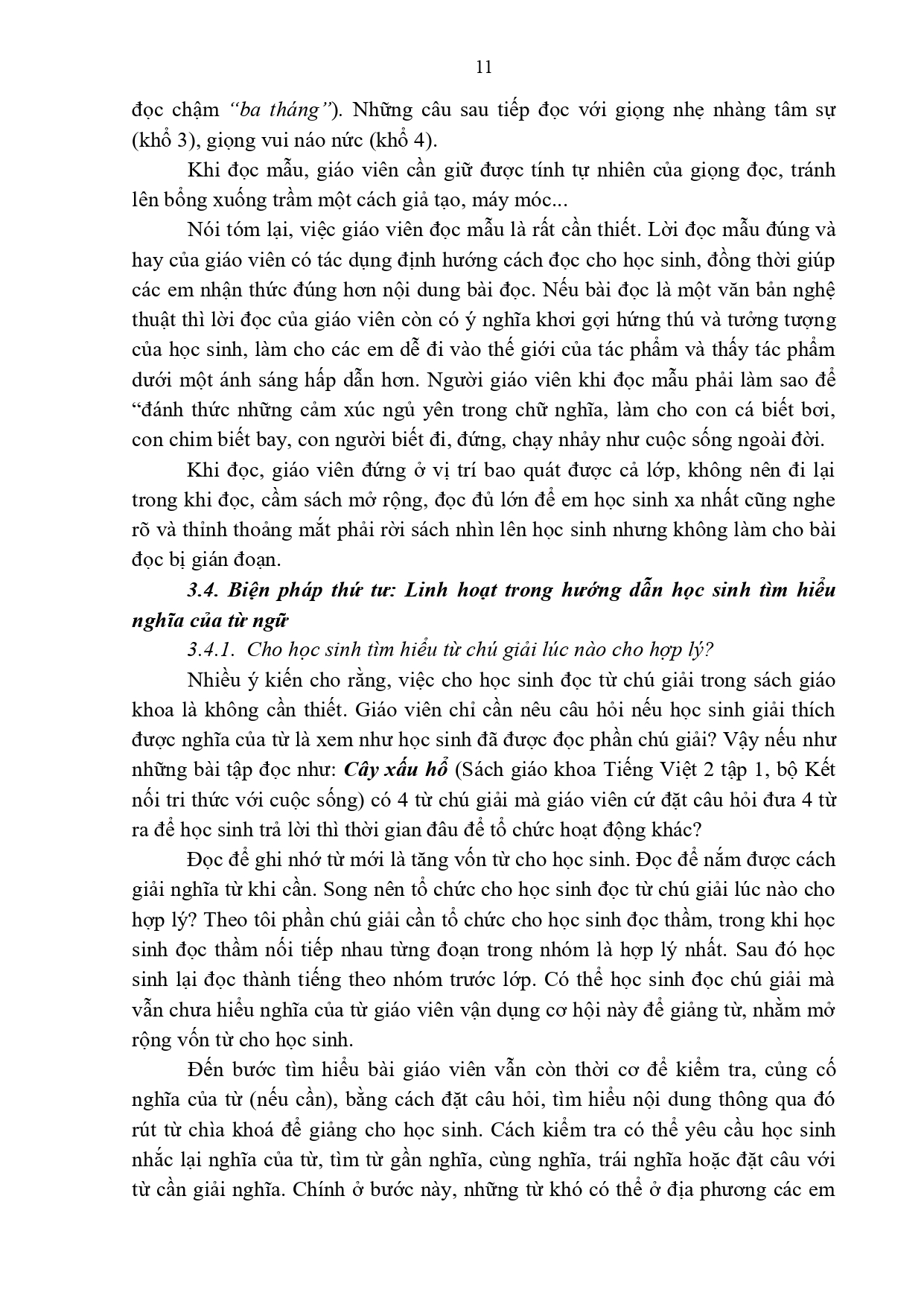 11

đọc chậm "ba tháng"). Những câu sau tiếp đọc với giọng nhẹ nhàng tâm sự (khổ 3), giọng vui náo nức (khổ 4).

Khi đọc mẫu, giáo viên cần giữ được tính tự nhiên của giọng đọc, tránh lên bổng xuống trầm một cách giả tạo, máy móc...

Nói tóm lại, việc giáo viên đọc mẫu là rất cần thiết. Lời đọc mẫu đúng và hay của giáo viên có tác dụng định hướng cách đọc cho học sinh, đồng thời giúp các em nhận thức đúng hơn nội dung bài đọc. Nếu bài đọc là một văn bản nghệ thuật thì lời đọc của giáo viên còn có ý nghĩa khơi gợi hứng thú và tưởng tượng của học sinh, làm cho các em dễ đi vào thế giới của tác phẩm và thấy tác phẩm dưới một ánh sáng hấp dẫn hơn. Người giáo viên khi đọc mẫu phải làm sao để "đánh thức những cảm xúc ngủ yên trong chữ nghĩa, làm cho con cá biết bơi, con chim biết bay, con người biết đi, đứng, chạy nhảy như cuộc sống ngoài đời.

Khi đọc, giáo viên đứng ở vị trí bao quát được cả lớp, không nên đi lại trong khi đọc, cầm sách mở rộng, đọc đủ lớn để em học sinh xa nhất cũng nghe rõ và thỉnh thoảng mắt phải rời sách nhìn lên học sinh nhưng không làm cho bài đọc bị gián đoạn.

3.4. Biện pháp thứ tư: Linh hoạt trong hướng dẫn học sinh tìm hiểu nghĩa của từ ngữ

3.4.1. Cho học sinh tìm hiểu từ chú giải lúc nào cho hợp lý?

Nhiều ý kiến cho rằng, việc cho học sinh đọc từ chú giải trong sách giáo khoa là không cần thiết. Giáo viên chỉ cần nêu câu hỏi nếu học sinh giải thích được nghĩa của từ là xem như học sinh đã được đọc phần chú giải? Vậy nếu như những bài tập đọc như: Cây xấu hổ (Sách giáo khoa Tiếng Việt 2 tập 1, bộ Kết nối tri thức với cuộc sống) có 4 từ chú giải mà giáo viên cứ đặt câu hỏi đưa 4 từ ra để học sinh trả lời thì thời gian đâu để tổ chức hoạt động khác?

Đọc để ghi nhớ từ mới là tăng vốn từ cho học sinh. Đọc để nắm được cách giải nghĩa từ khi cần. Song nên tổ chức cho học sinh đọc từ chú giải lúc nào cho hợp lý? Theo tôi phần chú giải cần tổ chức cho học sinh đọc thầm, trong khi học sinh đọc thầm nối tiếp nhau từng đoạn trong nhóm là hợp lý nhất. Sau đó học sinh lại đọc thành tiếng theo nhóm trước lớp. Có thể học sinh đọc chú giải mà vẫn chưa hiểu nghĩa của từ giáo viên vận dụng cơ hội này để giảng từ, nhằm mở rộng vốn từ cho học sinh.

Đến bước tìm hiểu bài giáo viên vẫn còn thời cơ để kiểm tra, củng cố nghĩa của từ (nếu cần), bằng cách đặt câu hỏi, tìm hiểu nội dung thông qua đó rút từ chìa khoá để giảng cho học sinh. Cách kiểm tra có thể yêu cầu học sinh nhắc lại nghĩa của từ, tìm từ gần nghĩa, cùng nghĩa, trái nghĩa hoặc đặt câu với từ cần giải nghĩa. Chính ở bước này, những từ khó có thể ở địa phương các em